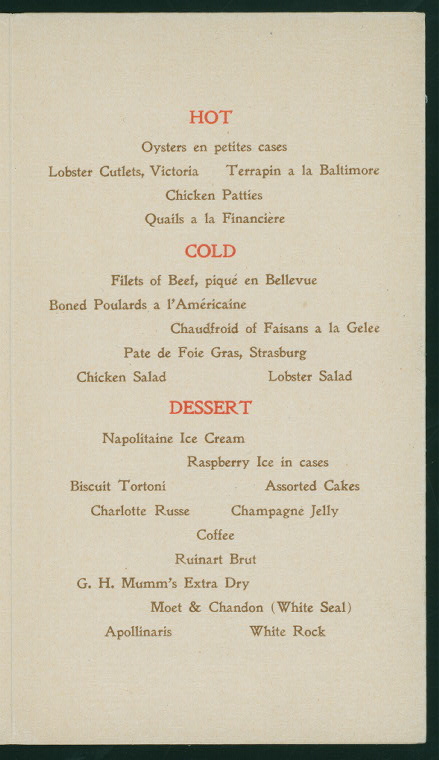 HOT

Oysters en petites cases

Lobster Cutlets, Victoria    Terrapin a la Baltimore

Chicken Patties

Quails a la Financière

COLD

Filets of Beef, piqué en Bellevue

Boned Poulards a l'Américaine

Chaudfroid of Faisans a la Gelee

Pate de Foie Gras, Strasburg

Chicken Salad    Lobster Salad

DESSERT

Napolitaine Ice Cream

Raspberry Ice in cases

Biscuit Tortoni    Assorted Cakes

Charlotte Russe    Champagne Jelly

Coffee

Ruinart Brut

G. H. Mumm's Extra Dry

Moet & Chandon (White Seal)

Apollinaris    White Rock